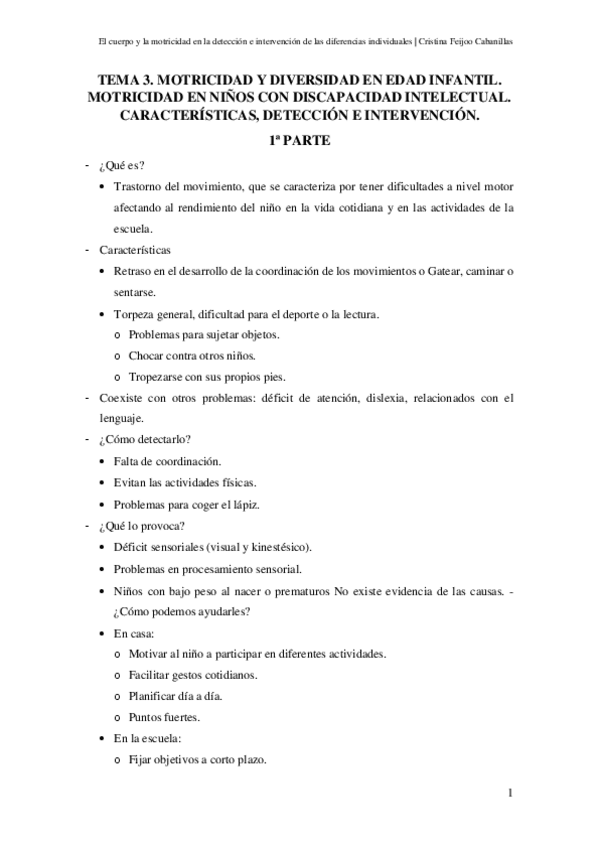 El cuerpo y la motricidad en la detección e intervención de las diferencias individuales | Cristina Feijoo Cabanillas

TEMA 3. MOTRICIDAD Y DIVERSIDAD EN EDAD INFANTIL. MOTRICIDAD EN NIÑOS CON DISCAPACIDAD INTELECTUAL. CARACTERÍSTICAS, DETECCIÓN E INTERVENCIÓN.

1ª PARTE

- ¿Qué es?
 • Trastorno del movimiento, que se caracteriza por tener dificultades a nivel motor afectando al rendimiento del niño en la vida cotidiana y en las actividades de la escuela.
- Características
 • Retraso en el desarrollo de la coordinación de los movimientos o Gatear, caminar o sentarse.
 • Torpeza general, dificultad para el deporte o la lectura.
  o Problemas para sujetar objetos.
  o Chocar contra otros niños.
  o Tropezarse con sus propios pies.
- Coexiste con otros problemas: déficit de atención, dislexia, relacionados con el lenguaje.
- ¿Cómo detectarlo?
 • Falta de coordinación.
 • Evitan las actividades físicas.
 • Problemas para coger el lápiz.
- ¿Qué lo provoca?
 • Déficit sensoriales (visual y kinestésico).
 • Problemas en procesamiento sensorial.
 • Niños con bajo peso al nacer o prematuros No existe evidencia de las causas. - ¿Cómo podemos ayudarles?
 • En casa:
  o Motivar al niño a participar en diferentes actividades.
  o Facilitar gestos cotidianos.
  o Planificar día a día.
  o Puntos fuertes.
 • En la escuela:
  o Fijar objetivos a corto plazo.

1